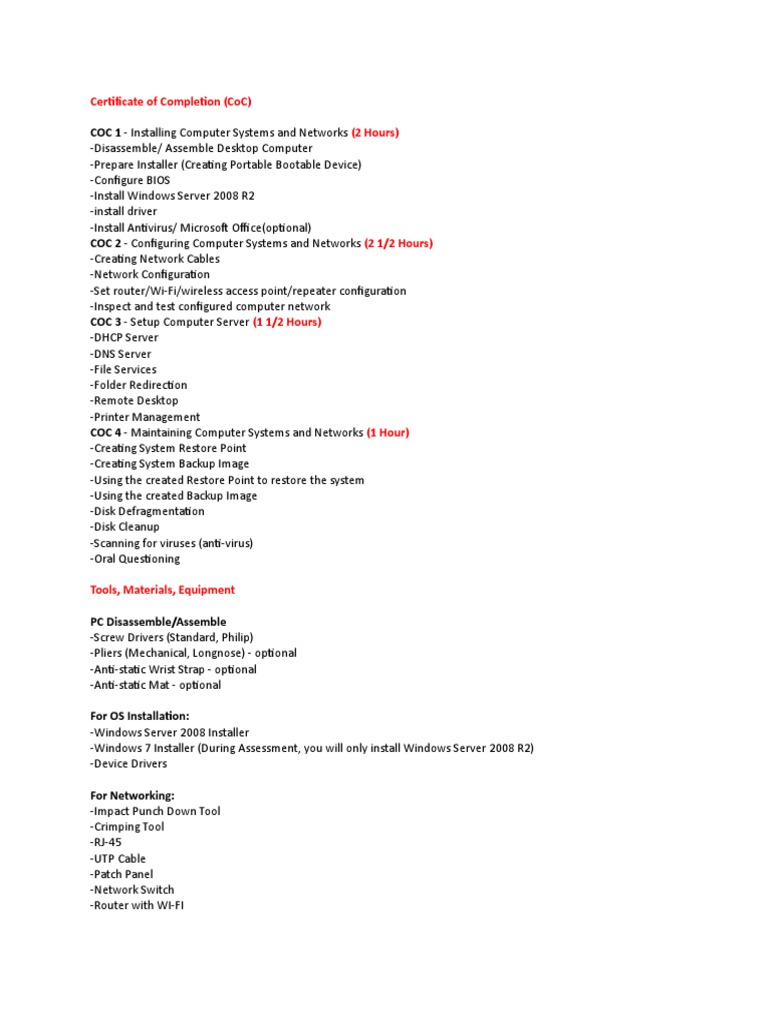 Certificate of Completion (CoC)

COC 1 - Installing Computer Systems and Networks (2 Hours)
-Disassemble/ Assemble Desktop Computer
-Prepare Installer (Creating Portable Bootable Device)
-Configure BIOS
-Install Windows Server 2008 R2
-install driver
-Install Antivirus/ Microsoft Office(optional)
COC 2 - Configuring Computer Systems and Networks (2 1/2 Hours)
-Creating Network Cables
-Network Configuration
-Set router/Wi-Fi/wireless access point/repeater configuration
-Inspect and test configured computer network
COC 3 - Setup Computer Server (1 1/2 Hours)
-DHCP Server
-DNS Server
-File Services
-Folder Redirection
-Remote Desktop
-Printer Management
COC 4 - Maintaining Computer Systems and Networks (1 Hour)
-Creating System Restore Point
-Creating System Backup Image
-Using the created Restore Point to restore the system
-Using the created Backup Image
-Disk Defragmentation
-Disk Cleanup
-Scanning for viruses (anti-virus)
-Oral Questioning

Tools, Materials, Equipment

PC Disassemble/Assemble
-Screw Drivers (Standard, Philip)
-Pliers (Mechanical, Longnose) - optional
-Anti-static Wrist Strap - optional
-Anti-static Mat - optional

For OS Installation:
-Windows Server 2008 Installer
-Windows 7 Installer (During Assessment, you will only install Windows Server 2008 R2)
-Device Drivers

For Networking:
-Impact Punch Down Tool
-Crimping Tool
-RJ-45
-UTP Cable
-Patch Panel
-Network Switch
-Router with WI-FI